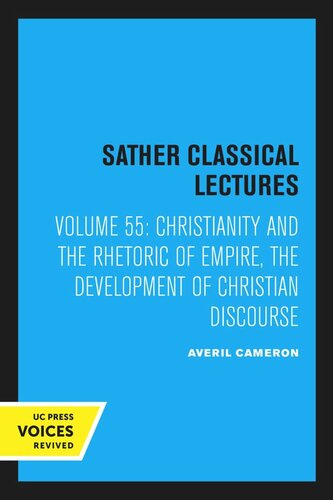 SATHER CLASSICAL LECTURES

VOLUME 55: CHRISTIANITY AND THE RHETORIC OF EMPIRE, THE DEVELOPMENT OF CHRISTIAN DISCOURSE

AVERIL CAMERON

UC PRESS
VOICES
REVIVED